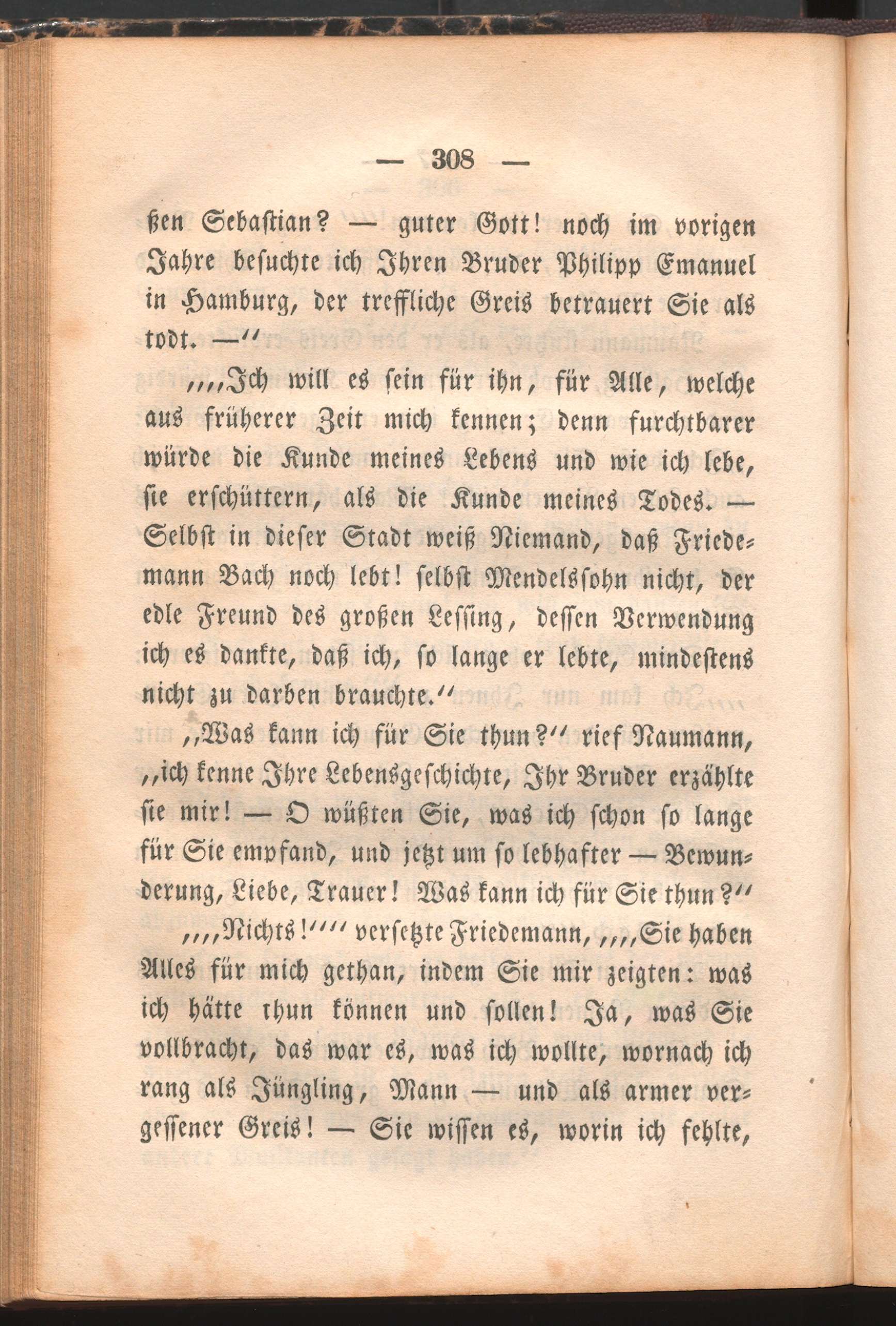 — 308 —

ßen Sebastian? — guter Gott! noch im vorigen Jahre besuchte ich Ihren Bruder Philipp Emanuel in Hamburg, der treffliche Greis betrauert Sie als todt. —"

„„Ich will es sein für ihn, für Alle, welche aus früherer Zeit mich kennen; denn furchtbarer würde die Kunde meines Lebens und wie ich lebe, sie erschüttern, als die Kunde meines Todes. — Selbst in dieser Stadt weiß Niemand, daß Friedemann Bach noch lebt! selbst Mendelssohn nicht, der edle Freund des großen Lessing, dessen Verwendung ich es dankte, daß ich, so lange er lebte, mindestens nicht zu darben brauchte."

„Was kann ich für Sie thun?" rief Naumann, „ich kenne Ihre Lebensgeschichte, Ihr Bruder erzählte sie mir! — O wüßten Sie, was ich schon so lange für Sie empfand, und jetzt um so lebhafter — Bewunderung, Liebe, Trauer! Was kann ich für Sie thun?"

„„Nichts!"" versetzte Friedemann, „„Sie haben Alles für mich gethan, indem Sie mir zeigten: was ich hätte thun können und sollen! Ja, was Sie vollbracht, das war es, was ich wollte, wornach ich rang als Jüngling, Mann — und als armer vergessener Greis! — Sie wissen es, worin ich fehlte,